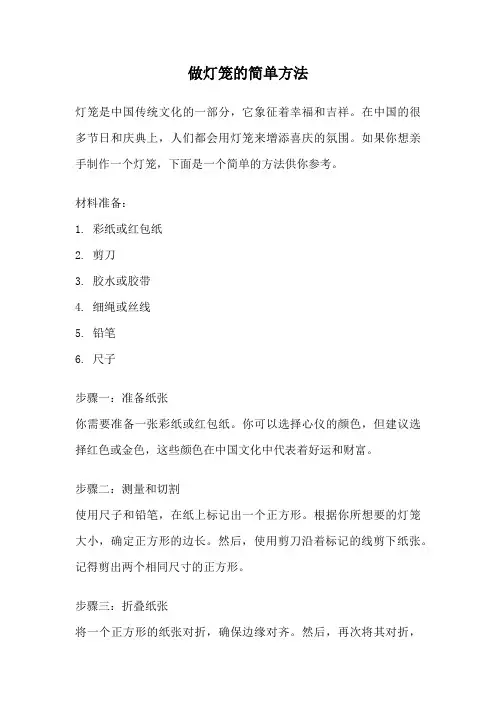 做灯笼的简单方法

灯笼是中国传统文化的一部分，它象征着幸福和吉祥。在中国的很多节日和庆典上，人们都会用灯笼来增添喜庆的氛围。如果你想亲手制作一个灯笼，下面是一个简单的方法供你参考。

材料准备：

1. 彩纸或红包纸

2. 剪刀

3. 胶水或胶带

4. 细绳或丝线

5. 铅笔

6. 尺子

步骤一：准备纸张
你需要准备一张彩纸或红包纸。你可以选择心仪的颜色，但建议选择红色或金色，这些颜色在中国文化中代表着好运和财富。

步骤二：测量和切割
使用尺子和铅笔，在纸上标记出一个正方形。根据你所想要的灯笼大小，确定正方形的边长。然后，使用剪刀沿着标记的线剪下纸张。记得剪出两个相同尺寸的正方形。

步骤三：折叠纸张
将一个正方形的纸张对折，确保边缘对齐。然后，再次将其对折，